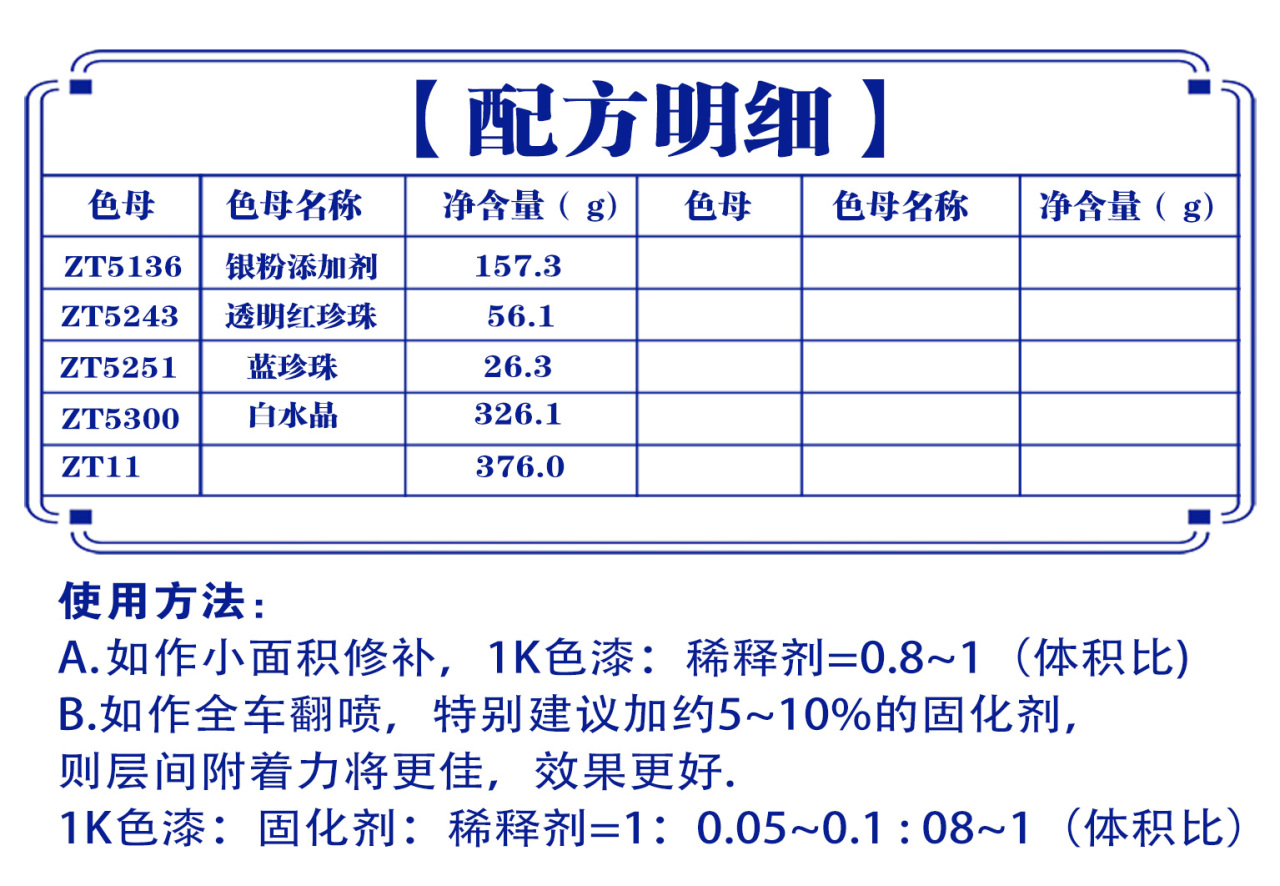 【配方明细】

| 色母 | 色母名称 | 净含量（g） | 色母 | 色母名称 | 净含量（g） |
|---|---|---|---|---|---|
| ZT5136 | 银粉添加剂 | 157.3 | | | |
| ZT5243 | 透明红珍珠 | 56.1 | | | |
| ZT5251 | 蓝珍珠 | 26.3 | | | |
| ZT5300 | 白水晶 | 326.1 | | | |
| ZT11 | | 376.0 | | | |

使用方法：
A.如作小面积修补，1K色漆：稀释剂=0.8~1（体积比）
B.如作全车翻喷，特别建议加约5~10%的固化剂，则层间附着力将更佳，效果更好.
1K色漆：固化剂：稀释剂=1：0.05~0.1 : 08~1（体积比）